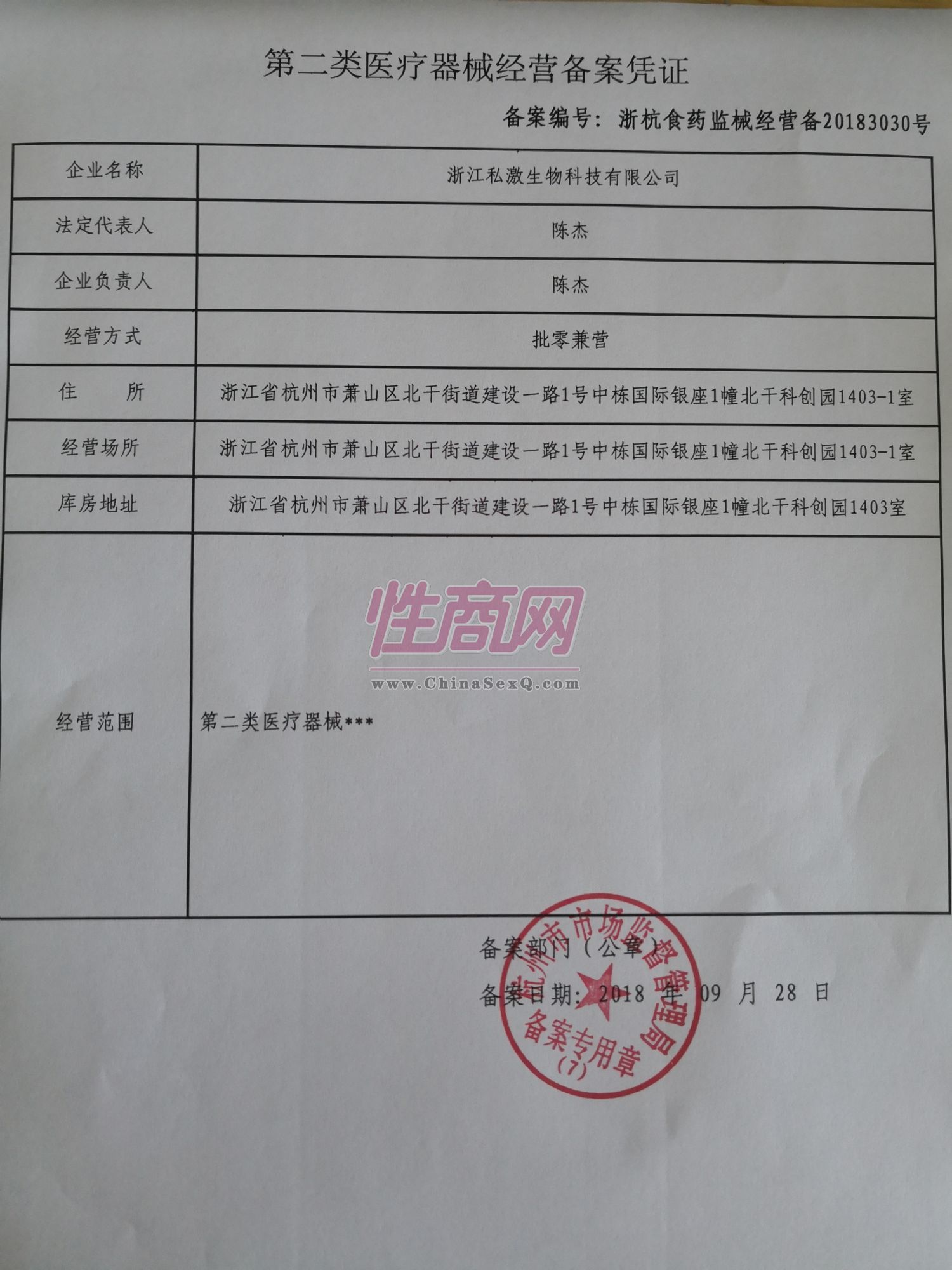 第二类医疗器械经营备案凭证

备案编号：浙杭食药监械经营备20183030号

| 企业名称 | 浙江私激生物科技有限公司 |
|---|---|
| 法定代表人 | 陈杰 |
| 企业负责人 | 陈杰 |
| 经营方式 | 批零兼营 |
| 住　　所 | 浙江省杭州市萧山区北干街道建设一路1号中栋国际银座1幢北干科创园1403-1室 |
| 经营场所 | 浙江省杭州市萧山区北干街道建设一路1号中栋国际银座1幢北干科创园1403-1室 |
| 库房地址 | 浙江省杭州市萧山区北干街道建设一路1号中栋国际银座1幢北干科创园1403室 |
| 经营范围 | 第二类医疗器械*** |

性商网
www.ChinaSexQ.com

备案部门（公章）

备案日期：2018 年 09 月 28 日

杭州市市场监督管理局
备案专用章
(7)